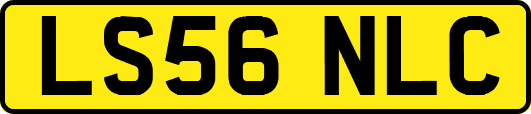 LS56 NLC